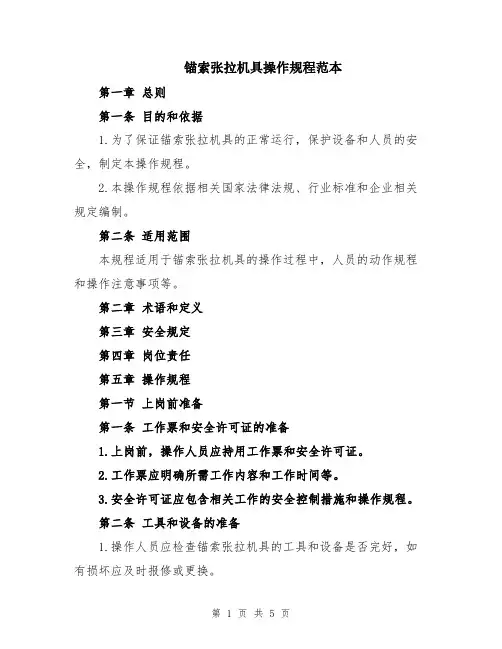 锚索张拉机具操作规程范本

第一章 总则

第一条 目的和依据

1.为了保证锚索张拉机具的正常运行，保护设备和人员的安全，制定本操作规程。

2.本操作规程依据相关国家法律法规、行业标准和企业相关规定编制。

第二条 适用范围

本规程适用于锚索张拉机具的操作过程中，人员的动作规程和操作注意事项等。

第二章 术语和定义

第三章 安全规定

第四章 岗位责任

第五章 操作规程

第一节 上岗前准备

第一条 工作票和安全许可证的准备

1.上岗前，操作人员应持用工作票和安全许可证。

2.工作票应明确所需工作内容和工作时间等。

3.安全许可证应包含相关工作的安全控制措施和操作规程。

第二条 工具和设备的准备

1.操作人员应检查锚索张拉机具的工具和设备是否完好，如有损坏应及时报修或更换。

第 1 页 共 5 页